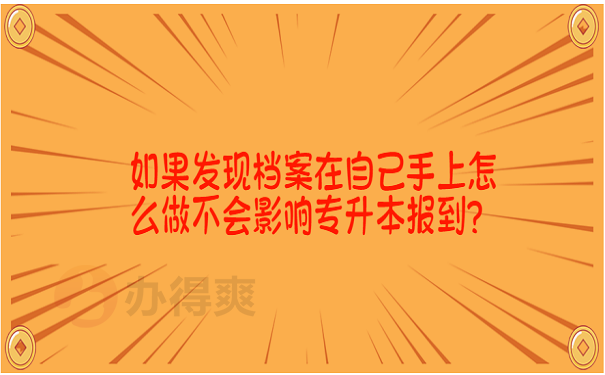 如果发现档案在自己手上怎么做不会影响专升本报到?

办得爽